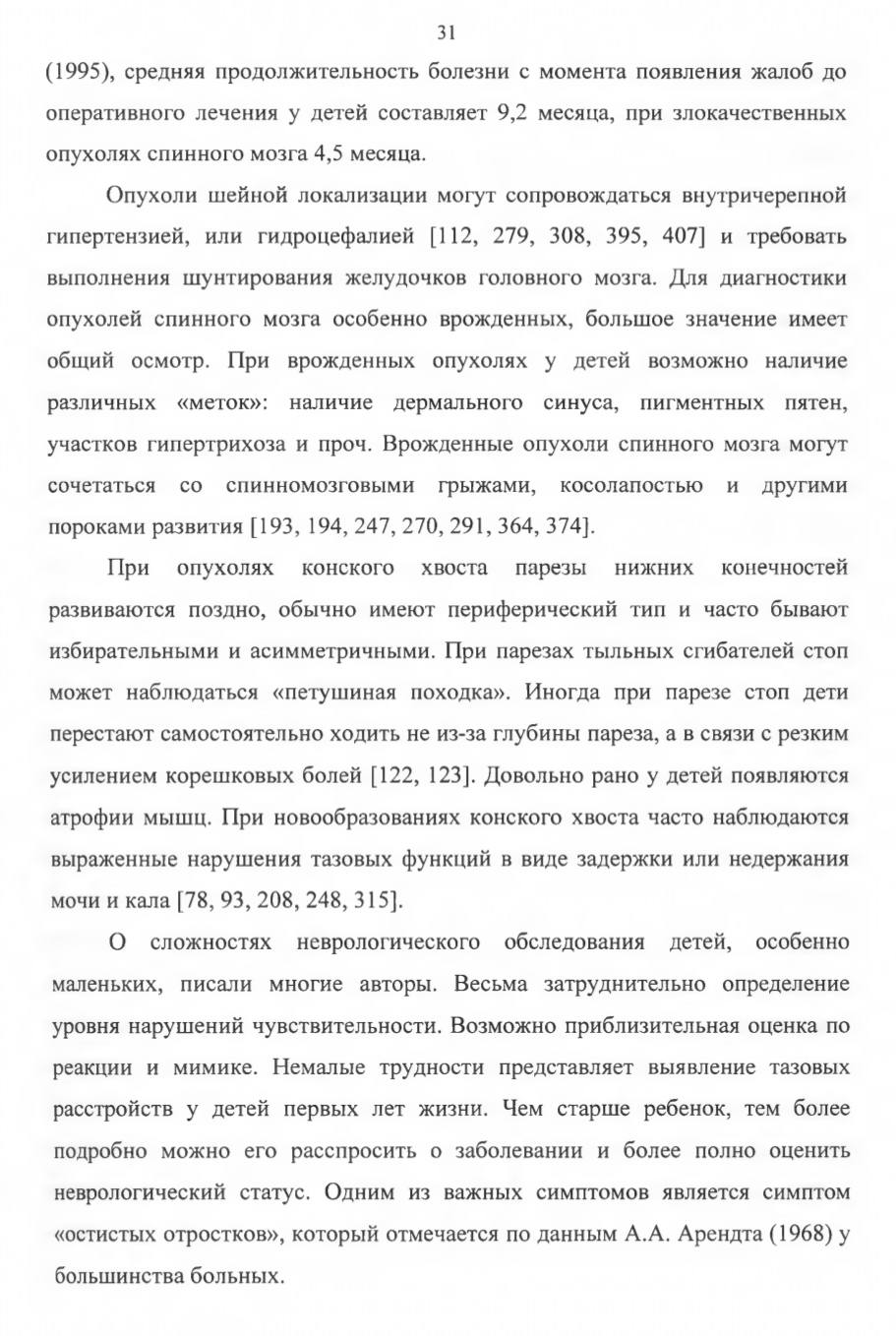 31

(1995), средняя продолжительность болезни с момента появления жалоб до оперативного лечения у детей составляет 9,2 месяца, при злокачественных опухолях спинного мозга 4,5 месяца.

Опухоли шейной локализации могут сопровождаться внутричерепной гипертензией, или гидроцефалией [112, 279, 308, 395, 407] и требовать выполнения шунтирования желудочков головного мозга. Для диагностики опухолей спинного мозга особенно врожденных, большое значение имеет общий осмотр. При врожденных опухолях у детей возможно наличие различных «меток»: наличие дермального синуса, пигментных пятен, участков гипертрихоза и проч. Врожденные опухоли спинного мозга могут сочетаться со спинномозговыми грыжами, косолапостью и другими пороками развития [193, 194, 247, 270, 291, 364, 374].

При опухолях конского хвоста парезы нижних конечностей развиваются поздно, обычно имеют периферический тип и часто бывают избирательными и асимметричными. При парезах тыльных сгибателей стоп может наблюдаться «петушиная походка». Иногда при парезе стоп дети перестают самостоятельно ходить не из-за глубины пареза, а в связи с резким усилением корешковых болей [122, 123]. Довольно рано у детей появляются атрофии мышц. При новообразованиях конского хвоста часто наблюдаются выраженные нарушения тазовых функций в виде задержки или недержания мочи и кала [78, 93, 208, 248, 315].

О сложностях неврологического обследования детей, особенно маленьких, писали многие авторы. Весьма затруднительно определение уровня нарушений чувствительности. Возможно приблизительная оценка по реакции и мимике. Немалые трудности представляет выявление тазовых расстройств у детей первых лет жизни. Чем старше ребенок, тем более подробно можно его расспросить о заболевании и более полно оценить неврологический статус. Одним из важных симптомов является симптом «остистых отростков», который отмечается по данным А.А. Арендта (1968) у большинства больных.